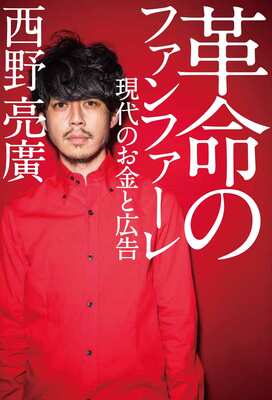 革命のファンファーレ
現代のお金と広告
西野亮廣